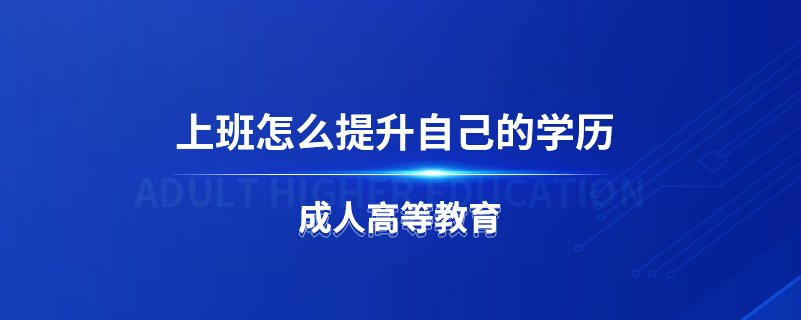 上班怎么提升自己的学历

ADULT HIGHER EDUCATION

成人高等教育